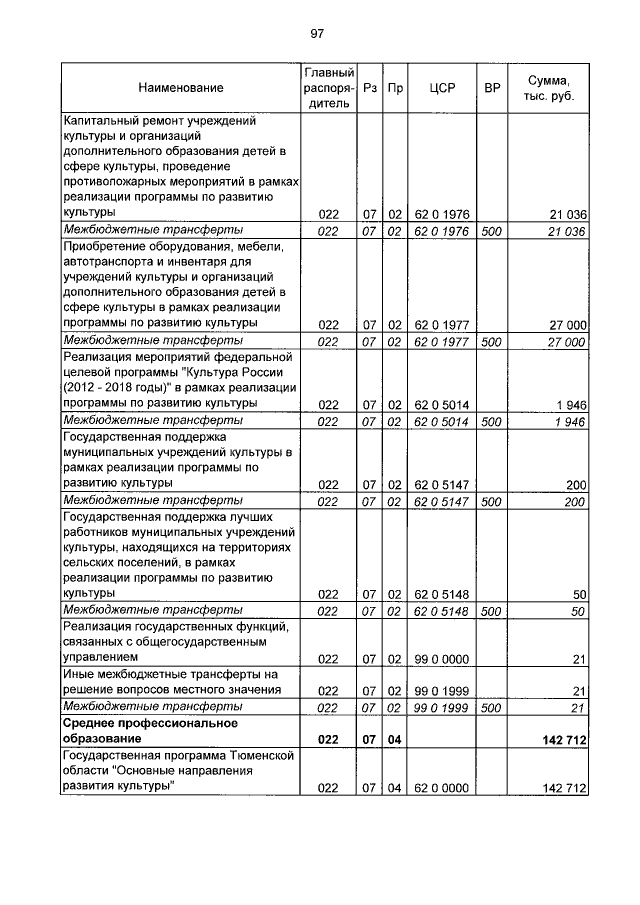 97

| Наименование | Главный распорядитель | Рз | Пр | ЦСР | ВР | Сумма, тыс. руб. |
|---|---|---|---|---|---|---|
| Капитальный ремонт учреждений культуры и организаций дополнительного образования детей в сфере культуры, проведение противопожарных мероприятий в рамках реализации программы по развитию культуры | 022 | 07 | 02 | 62 0 1976 | | 21 036 |
| Межбюджетные трансферты | 022 | 07 | 02 | 62 0 1976 | 500 | 21 036 |
| Приобретение оборудования, мебели, автотранспорта и инвентаря для учреждений культуры и организаций дополнительного образования детей в сфере культуры в рамках реализации программы по развитию культуры | 022 | 07 | 02 | 62 0 1977 | | 27 000 |
| Межбюджетные трансферты | 022 | 07 | 02 | 62 0 1977 | 500 | 27 000 |
| Реализация мероприятий федеральной целевой программы "Культура России (2012 - 2018 годы)" в рамках реализации программы по развитию культуры | 022 | 07 | 02 | 62 0 5014 | | 1 946 |
| Межбюджетные трансферты | 022 | 07 | 02 | 62 0 5014 | 500 | 1 946 |
| Государственная поддержка муниципальных учреждений культуры в рамках реализации программы по развитию культуры | 022 | 07 | 02 | 62 0 5147 | | 200 |
| Межбюджетные трансферты | 022 | 07 | 02 | 62 0 5147 | 500 | 200 |
| Государственная поддержка лучших работников муниципальных учреждений культуры, находящихся на территориях сельских поселений, в рамках реализации программы по развитию культуры | 022 | 07 | 02 | 62 0 5148 | | 50 |
| Межбюджетные трансферты | 022 | 07 | 02 | 62 0 5148 | 500 | 50 |
| Реализация государственных функций, связанных с общегосударственным управлением | 022 | 07 | 02 | 99 0 0000 | | 21 |
| Иные межбюджетные трансферты на решение вопросов местного значения | 022 | 07 | 02 | 99 0 1999 | | 21 |
| Межбюджетные трансферты | 022 | 07 | 02 | 99 0 1999 | 500 | 21 |
| Среднее профессиональное образование | 022 | 07 | 04 | | | 142 712 |
| Государственная программа Тюменской области "Основные направления развития культуры" | 022 | 07 | 04 | 62 0 0000 | | 142 712 |